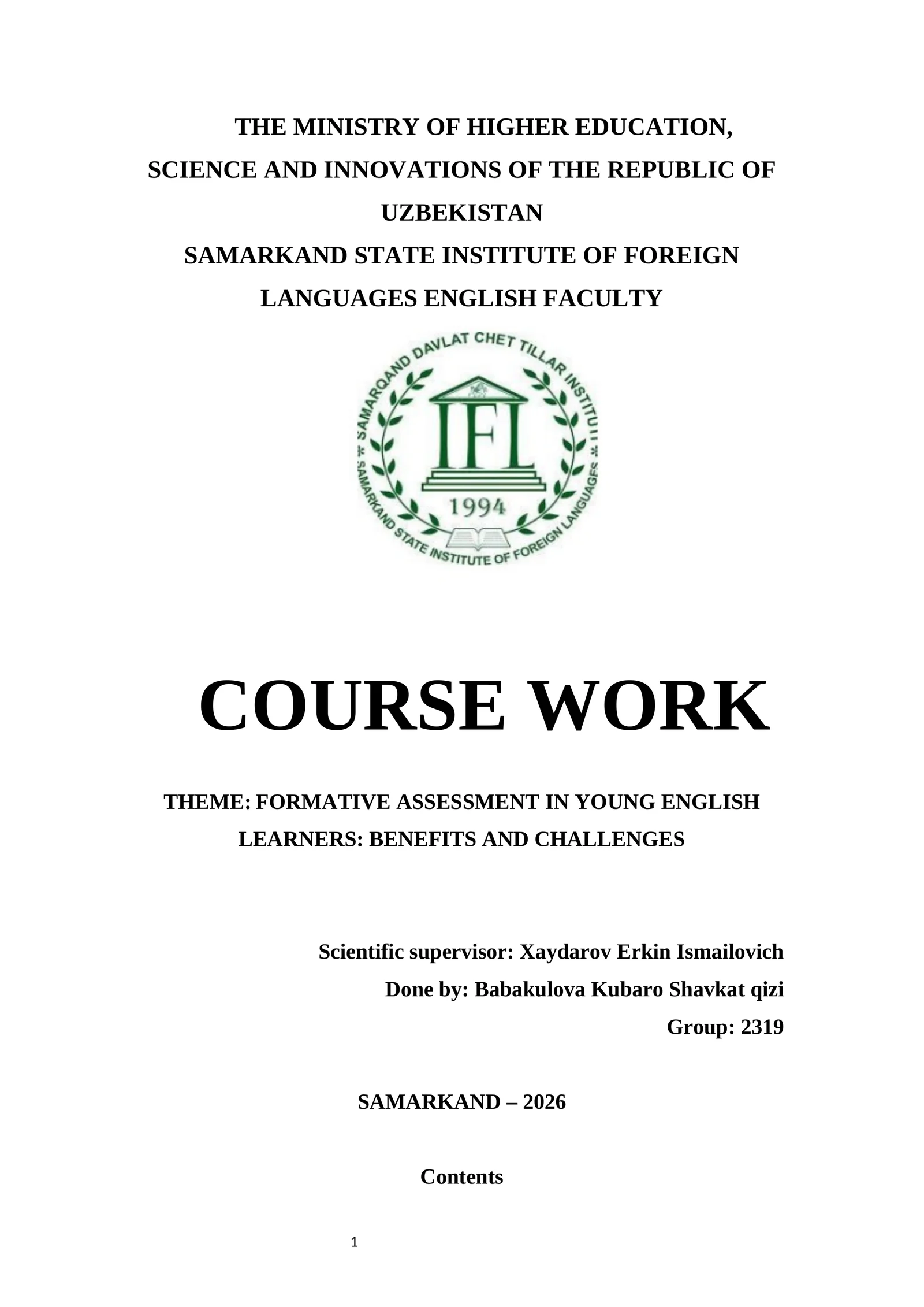 THE MINISTRY OF HIGHER EDUCATION, SCIENCE AND INNOVATIONS OF THE REPUBLIC OF UZBEKISTAN
SAMARKAND STATE INSTITUTE OF FOREIGN LANGUAGES ENGLISH FACULTY

SAMARQAND DAVLAT CHET TILLAR INSTITUTI
IFL
1994
SAMARKAND STATE INSTITUTE OF FOREIGN LANGUAGES

COURSE WORK

THEME: FORMATIVE ASSESSMENT IN YOUNG ENGLISH LEARNERS: BENEFITS AND CHALLENGES

Scientific supervisor: Xaydarov Erkin Ismailovich
Done by: Babakulova Kubaro Shavkat qizi
Group: 2319

SAMARKAND – 2026

Contents

1